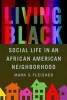 LIVING BLACK

SOCIAL LIFE IN AN AFRICAN AMERICAN NEIGHBORHOOD

MARK S. FLEISHER